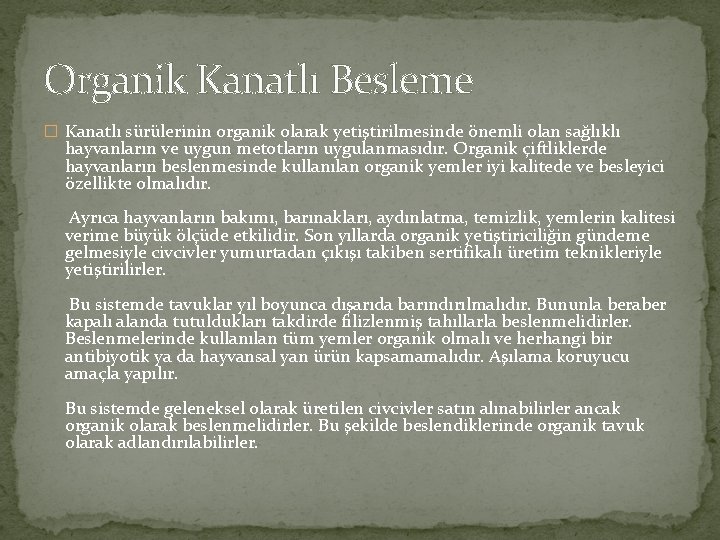 Organik Kanatlı Besleme

Kanatlı sürülerinin organik olarak yetiştirilmesinde önemli olan sağlıklı hayvanların ve uygun metotların uygulanmasıdır. Organik çiftliklerde hayvanların beslenmesinde kullanılan organik yemler iyi kalitede ve besleyici özellikte olmalıdır.

Ayrıca hayvanların bakımı, barınakları, aydınlatma, temizlik, yemlerin kalitesi verime büyük ölçüde etkilidir. Son yıllarda organik yetiştiriciliğin gündeme gelmesiyle civcivler yumurtadan çıkışı takiben sertifikalı üretim teknikleriyle yetiştirilirler.

Bu sistemde tavuklar yıl boyunca dışarıda barındırılmalıdır. Bununla beraber kapalı alanda tutuldukları takdirde filizlenmiş tahıllarla beslenmelidirler. Beslenmelerinde kullanılan tüm yemler organik olmalı ve herhangi bir antibiyotik ya da hayvansal yan ürün kapsamamalıdır. Aşılama koruyucu amaçla yapılır.

Bu sistemde geleneksel olarak üretilen civcivler satın alınabilirler ancak organik olarak beslenmelidirler. Bu şekilde beslendiklerinde organik tavuk olarak adlandırılabilirler.